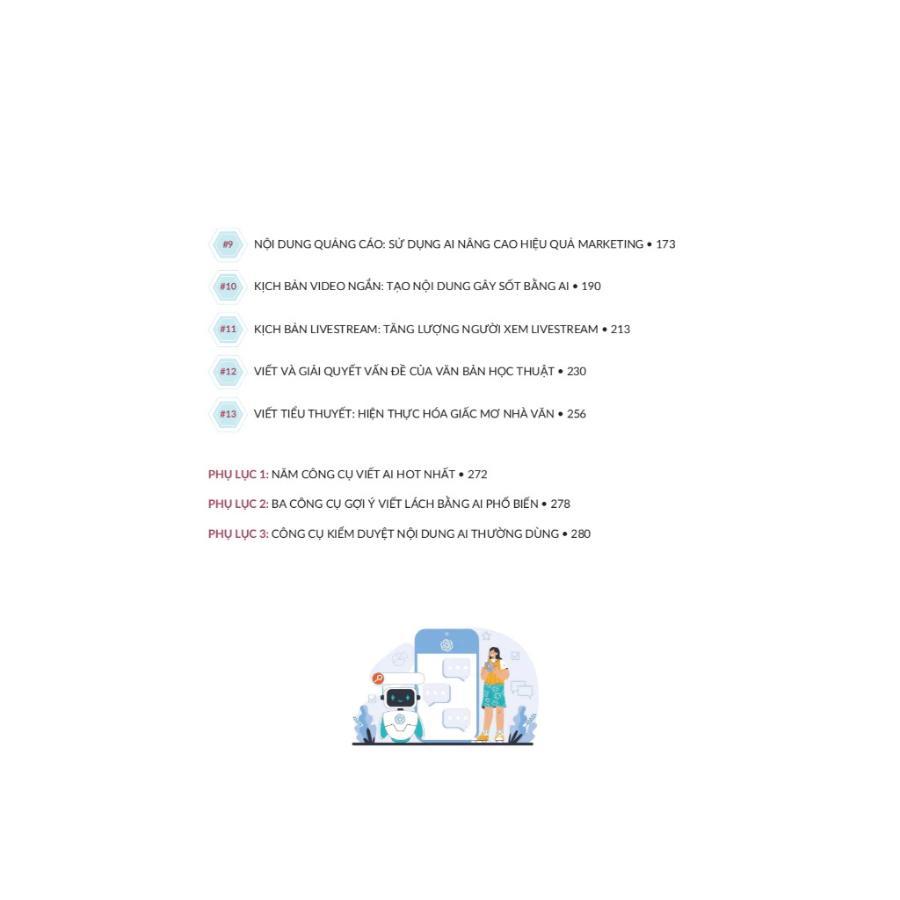 #9 NỘI DUNG QUẢNG CÁO: SỬ DỤNG AI NÂNG CAO HIỆU QUẢ MARKETING • 173

#10 KỊCH BẢN VIDEO NGẮN: TẠO NỘI DUNG GÂY SỐT BẰNG AI • 190

#11 KỊCH BẢN LIVESTREAM: TĂNG LƯỢNG NGƯỜI XEM LIVESTREAM • 213

#12 VIẾT VÀ GIẢI QUYẾT VẤN ĐỀ CỦA VĂN BẢN HỌC THUẬT • 230

#13 VIẾT TIỂU THUYẾT: HIỆN THỰC HÓA GIẤC MƠ NHÀ VĂN • 256

PHỤ LỤC 1: NĂM CÔNG CỤ VIẾT AI HOT NHẤT • 272

PHỤ LỤC 2: BA CÔNG CỤ GỢI Ý VIẾT LÁCH BẰNG AI PHỔ BIẾN • 278

PHỤ LỤC 3: CÔNG CỤ KIỂM DUYỆT NỘI DUNG AI THƯỜNG DÙNG • 280